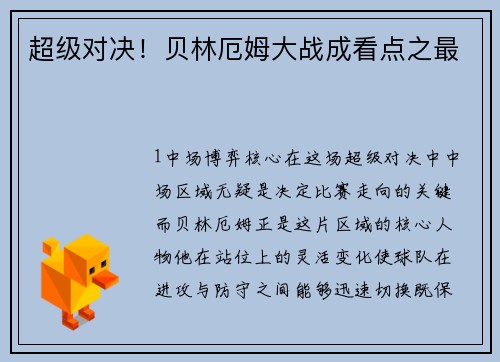 超级对决！贝林厄姆大战成看点之最

1中场博弈核心在这场超级对决中中场区域无疑是决定比赛走向的关键而贝林厄姆正是这片区域的核心人物他在站位上的灵活变化使球队在进攻与防守之间能够迅速切换既保